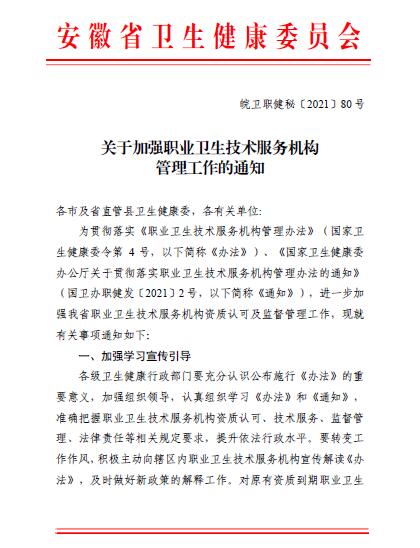 安徽省卫生健康委员会

皖卫职健秘〔2021〕80号

关于加强职业卫生技术服务机构管理工作的通知

各市及省直管县卫生健康委，各有关单位:

为贯彻落实《职业卫生技术服务机构管理办法》（国家卫生健康委令第 4 号，以下简称《办法》）、《国家卫生健康委办公厅关于贯彻落实职业卫生技术服务机构管理办法的通知》（国卫办职健发〔2021〕2号，以下简称《通知》），进一步加强我省职业卫生技术服务机构资质认可及监督管理工作，现就有关事项通知如下:

一、加强学习宣传引导

各级卫生健康行政部门要充分认识公布施行《办法》的重要意义，加强组织领导，认真组织学习《办法》和《通知》，准确把握职业卫生技术服务机构资质认可、技术服务、监督管理、法律责任等相关规定要求，提升依法行政水平。要转变工作作风，积极主动向辖区内职业卫生技术服务机构宣传解读《办法》，及时做好新政策的解释工作。对原有资质到期职业卫生